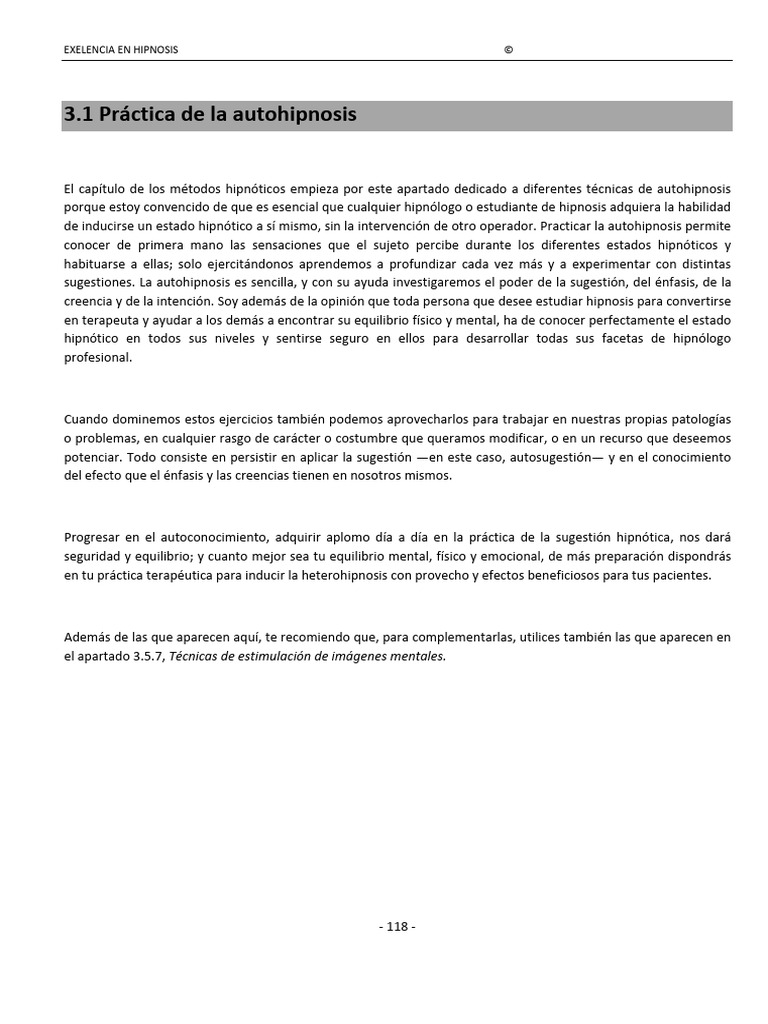 EXELENCIA EN HIPNOSIS ©

3.1 Práctica de la autohipnosis

El capítulo de los métodos hipnóticos empieza por este apartado dedicado a diferentes técnicas de autohipnosis porque estoy convencido de que es esencial que cualquier hipnólogo o estudiante de hipnosis adquiera la habilidad de inducirse un estado hipnótico a sí mismo, sin la intervención de otro operador. Practicar la autohipnosis permite conocer de primera mano las sensaciones que el sujeto percibe durante los diferentes estados hipnóticos y habituarse a ellas; solo ejercitándonos aprendemos a profundizar cada vez más y a experimentar con distintas sugestiones. La autohipnosis es sencilla, y con su ayuda investigaremos el poder de la sugestión, del énfasis, de la creencia y de la intención. Soy además de la opinión que toda persona que desee estudiar hipnosis para convertirse en terapeuta y ayudar a los demás a encontrar su equilibrio físico y mental, ha de conocer perfectamente el estado hipnótico en todos sus niveles y sentirse seguro en ellos para desarrollar todas sus facetas de hipnólogo profesional.

Cuando dominemos estos ejercicios también podemos aprovecharlos para trabajar en nuestras propias patologías o problemas, en cualquier rasgo de carácter o costumbre que queramos modificar, o en un recurso que deseemos potenciar. Todo consiste en persistir en aplicar la sugestión —en este caso, autosugestión— y en el conocimiento del efecto que el énfasis y las creencias tienen en nosotros mismos.

Progresar en el autoconocimiento, adquirir aplomo día a día en la práctica de la sugestión hipnótica, nos dará seguridad y equilibrio; y cuanto mejor sea tu equilibrio mental, físico y emocional, de más preparación dispondrás en tu práctica terapéutica para inducir la heterohipnosis con provecho y efectos beneficiosos para tus pacientes.

Además de las que aparecen aquí, te recomiendo que, para complementarlas, utilices también las que aparecen en el apartado 3.5.7, Técnicas de estimulación de imágenes mentales.

- 118 -